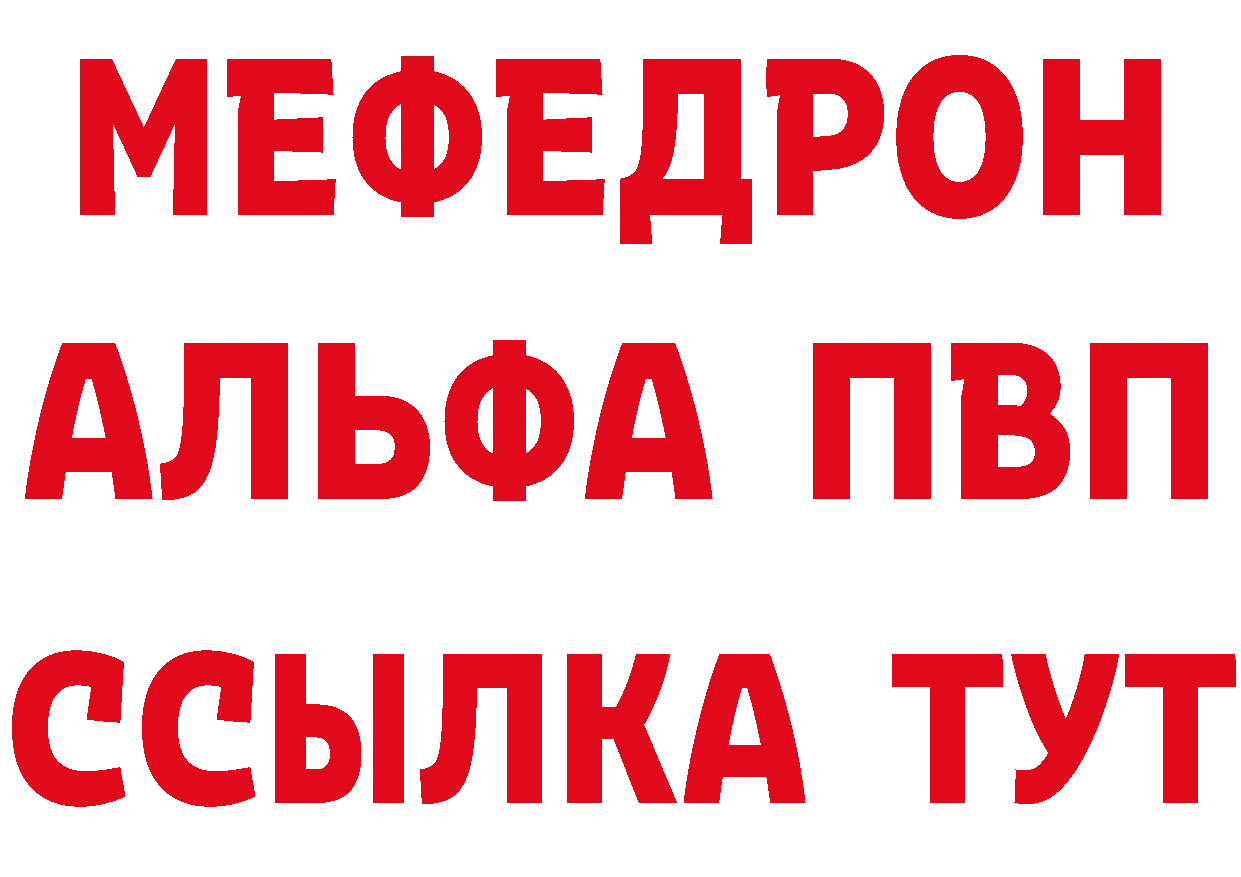 МЕФЕДРОН
АЛЬФА ПВП
ССЫЛКА ТУТ